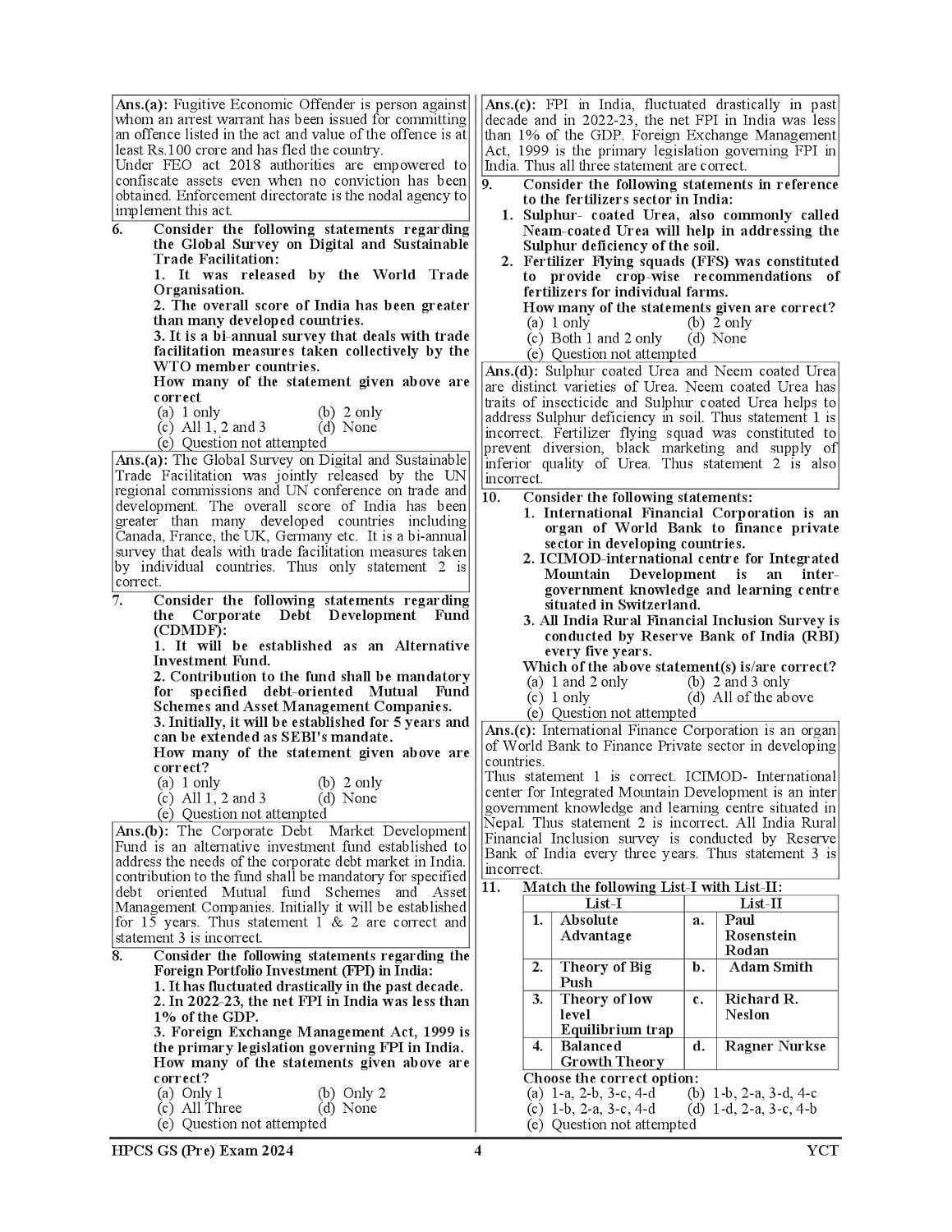 Ans.(a): Fugitive Economic Offender is person against whom an arrest warrant has been issued for committing an offence listed in the act and value of the offence is at least Rs.100 crore and has fled the country.
Under FEO act 2018 authorities are empowered to confiscate assets even when no conviction has been obtained. Enforcement directorate is the nodal agency to implement this act.

6. Consider the following statements regarding the Global Survey on Digital and Sustainable Trade Facilitation:
1. It was released by the World Trade Organisation.
2. The overall score of India has been greater than many developed countries.
3. It is a bi-annual survey that deals with trade facilitation measures taken collectively by the WTO member countries.
How many of the statement given above are correct
(a) 1 only (b) 2 only
(c) All 1, 2 and 3 (d) None
(e) Question not attempted

Ans.(a): The Global Survey on Digital and Sustainable Trade Facilitation was jointly released by the UN regional commissions and UN conference on trade and development. The overall score of India has been greater than many developed countries including Canada, France, the UK, Germany etc. It is a bi-annual survey that deals with trade facilitation measures taken by individual countries. Thus only statement 2 is correct.

7. Consider the following statements regarding the Corporate Debt Development Fund (CDMDF):
1. It will be established as an Alternative Investment Fund.
2. Contribution to the fund shall be mandatory for specified debt-oriented Mutual Fund Schemes and Asset Management Companies.
3. Initially, it will be established for 5 years and can be extended as SEBI's mandate.
How many of the statement given above are correct?
(a) 1 only (b) 2 only
(c) All 1, 2 and 3 (d) None
(e) Question not attempted

Ans.(b): The Corporate Debt Market Development Fund is an alternative investment fund established to address the needs of the corporate debt market in India. contribution to the fund shall be mandatory for specified debt oriented Mutual fund Schemes and Asset Management Companies. Initially it will be established for 15 years. Thus statement 1 & 2 are correct and statement 3 is incorrect.

8. Consider the following statements regarding the Foreign Portfolio Investment (FPI) in India:
1. It has fluctuated drastically in the past decade.
2. In 2022-23, the net FPI in India was less than 1% of the GDP.
3. Foreign Exchange Management Act, 1999 is the primary legislation governing FPI in India.
How many of the statements given above are correct?
(a) Only 1 (b) Only 2
(c) All Three (d) None
(e) Question not attempted

Ans.(c): FPI in India, fluctuated drastically in past decade and in 2022-23, the net FPI in India was less than 1% of the GDP. Foreign Exchange Management Act, 1999 is the primary legislation governing FPI in India. Thus all three statement are correct.

9. Consider the following statements in reference to the fertilizers sector in India:
1. Sulphur- coated Urea, also commonly called Neam-coated Urea will help in addressing the Sulphur deficiency of the soil.
2. Fertilizer Flying squads (FFS) was constituted to provide crop-wise recommendations of fertilizers for individual farms.
How many of the statements given are correct?
(a) 1 only (b) 2 only
(c) Both 1 and 2 only (d) None
(e) Question not attempted

Ans.(d): Sulphur coated Urea and Neem coated Urea are distinct varieties of Urea. Neem coated Urea has traits of insecticide and Sulphur coated Urea helps to address Sulphur deficiency in soil. Thus statement 1 is incorrect. Fertilizer flying squad was constituted to prevent diversion, black marketing and supply of inferior quality of Urea. Thus statement 2 is also incorrect.

10. Consider the following statements:
1. International Financial Corporation is an organ of World Bank to finance private sector in developing countries.
2. ICIMOD-international centre for Integrated Mountain Development is an inter-government knowledge and learning centre situated in Switzerland.
3. All India Rural Financial Inclusion Survey is conducted by Reserve Bank of India (RBI) every five years.
Which of the above statement(s) is/are correct?
(a) 1 and 2 only (b) 2 and 3 only
(c) 1 only (d) All of the above
(e) Question not attempted

Ans.(c): International Finance Corporation is an organ of World Bank to Finance Private sector in developing countries.
Thus statement 1 is correct. ICIMOD- International center for Integrated Mountain Development is an inter government knowledge and learning centre situated in Nepal. Thus statement 2 is incorrect. All India Rural Financial Inclusion survey is conducted by Reserve Bank of India every three years. Thus statement 3 is incorrect.

11. Match the following List-I with List-II:

| | List-I | | List-II |
|---|---|---|---|
| 1. | Absolute Advantage | a. | Paul Rosenstein Rodan |
| 2. | Theory of Big Push | b. | Adam Smith |
| 3. | Theory of low level Equilibrium trap | c. | Richard R. Neslon |
| 4. | Balanced Growth Theory | d. | Ragner Nurkse |

Choose the correct option:
(a) 1-a, 2-b, 3-c, 4-d (b) 1-b, 2-a, 3-d, 4-c
(c) 1-b, 2-a, 3-c, 4-d (d) 1-d, 2-a, 3-c, 4-b
(e) Question not attempted

HPCS GS (Pre) Exam 2024 4 YCT